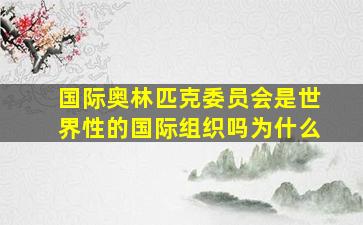 国际奥林匹克委员会是世界性的国际组织吗为什么